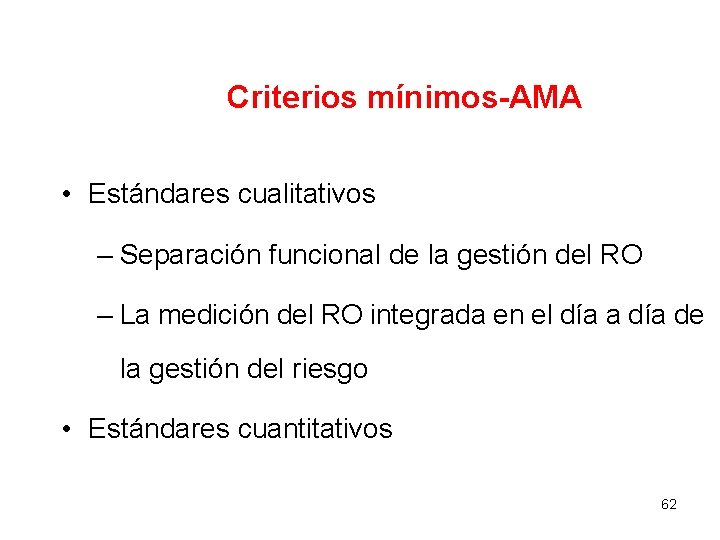 Criterios mínimos-AMA

• Estándares cualitativos

– Separación funcional de la gestión del RO

– La medición del RO integrada en el día a día de la gestión del riesgo

• Estándares cuantitativos

62